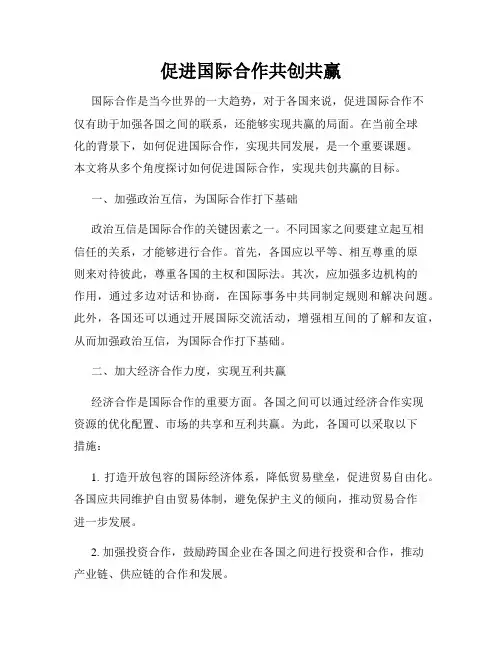 促进国际合作共创共赢

国际合作是当今世界的一大趋势，对于各国来说，促进国际合作不仅有助于加强各国之间的联系，还能够实现共赢的局面。在当前全球化的背景下，如何促进国际合作，实现共同发展，是一个重要课题。本文将从多个角度探讨如何促进国际合作，实现共创共赢的目标。

一、加强政治互信，为国际合作打下基础

政治互信是国际合作的关键因素之一。不同国家之间要建立起互相信任的关系，才能够进行合作。首先，各国应以平等、相互尊重的原则来对待彼此，尊重各国的主权和国际法。其次，应加强多边机构的作用，通过多边对话和协商，在国际事务中共同制定规则和解决问题。此外，各国还可以通过开展国际交流活动，增强相互间的了解和友谊，从而加强政治互信，为国际合作打下基础。

二、加大经济合作力度，实现互利共赢

经济合作是国际合作的重要方面。各国之间可以通过经济合作实现资源的优化配置、市场的共享和互利共赢。为此，各国可以采取以下措施：

1. 打造开放包容的国际经济体系，降低贸易壁垒，促进贸易自由化。各国应共同维护自由贸易体制，避免保护主义的倾向，推动贸易合作进一步发展。

2. 加强投资合作，鼓励跨国企业在各国之间进行投资和合作，推动产业链、供应链的合作和发展。